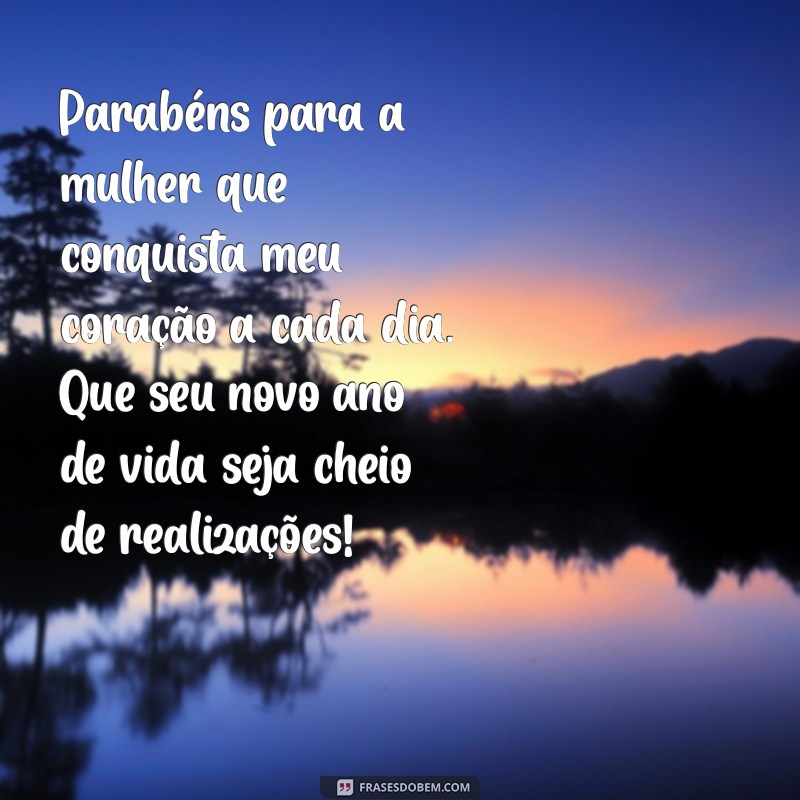 Parabéns para a mulher que conquista meu coração a cada dia. Que seu novo ano de vida seja cheio de realizações!

FRASESDOBEM.COM